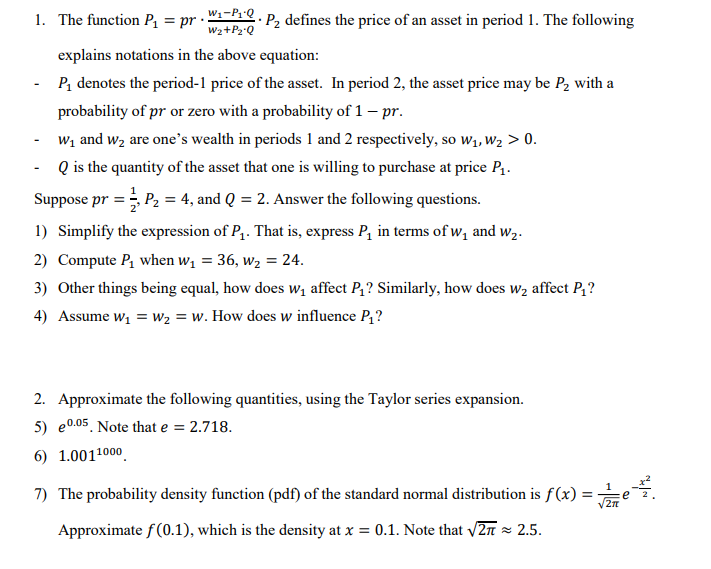 1. The function $P_1 = pr \cdot \frac{w_1 - P_1 \cdot Q}{w_2 + P_2 \cdot Q} \cdot P_2$ defines the price of an asset in period 1. The following explains notations in the above equation:

- $P_1$ denotes the period-1 price of the asset. In period 2, the asset price may be $P_2$ with a probability of $pr$ or zero with a probability of $1 - pr$.
- $w_1$ and $w_2$ are one's wealth in periods 1 and 2 respectively, so $w_1, w_2 > 0$.
- $Q$ is the quantity of the asset that one is willing to purchase at price $P_1$.

Suppose $pr = \frac{1}{2}$, $P_2 = 4$, and $Q = 2$. Answer the following questions.

1) Simplify the expression of $P_1$. That is, express $P_1$ in terms of $w_1$ and $w_2$.
2) Compute $P_1$ when $w_1 = 36$, $w_2 = 24$.
3) Other things being equal, how does $w_1$ affect $P_1$? Similarly, how does $w_2$ affect $P_1$?
4) Assume $w_1 = w_2 = w$. How does $w$ influence $P_1$?

2. Approximate the following quantities, using the Taylor series expansion.
5) $e^{0.05}$. Note that $e = 2.718$.
6) $1.001^{1000}$.
7) The probability density function (pdf) of the standard normal distribution is $f(x) = \frac{1}{\sqrt{2\pi}} e^{-\frac{x^2}{2}}$. Approximate $f(0.1)$, which is the density at $x = 0.1$. Note that $\sqrt{2\pi} \approx 2.5$.